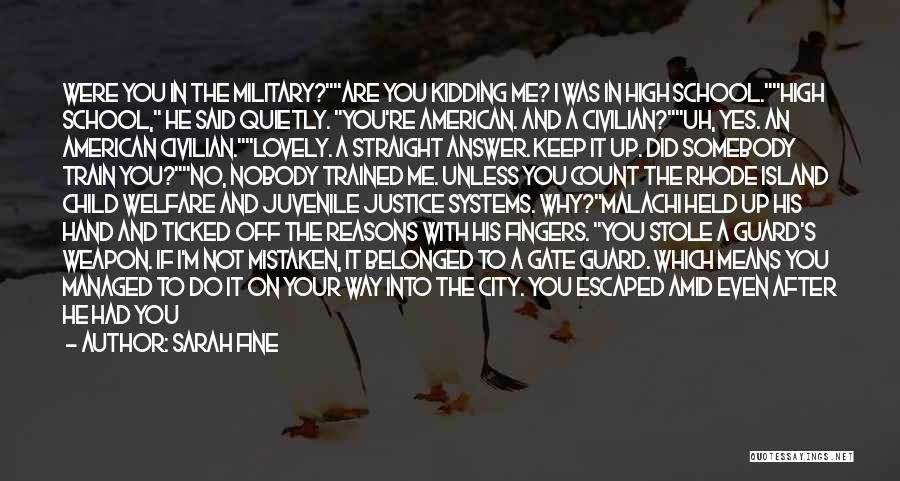 WERE YOU IN THE MILITARY?""ARE YOU KIDDING ME? I WAS IN HIGH SCHOOL.""HIGH SCHOOL," HE SAID QUIETLY. "YOU'RE AMERICAN. AND A CIVILIAN?""UH, YES. AN AMERICAN CIVILIAN.""LOVELY. A STRAIGHT ANSWER. KEEP IT UP. DID SOMEBODY TRAIN YOU?""NO, NOBODY TRAINED ME. UNLESS YOU COUNT THE RHODE ISLAND CHILD WELFARE AND JUVENILE JUSTICE SYSTEMS. WHY?"MALACHI HELD UP HIS HAND AND TICKED OFF THE REASONS WITH HIS FINGERS. "YOU STOLE A GUARD'S WEAPON. IF I'M NOT MISTAKEN, IT BELONGED TO A GATE GUARD. WHICH MEANS YOU MANAGED TO DO IT ON YOUR WAY INTO THE CITY. YOU ESCAPED AMID EVEN AFTER HE HAD YOU

— AUTHOR: SARAH FINE

QUOTESSAYINGS.NET